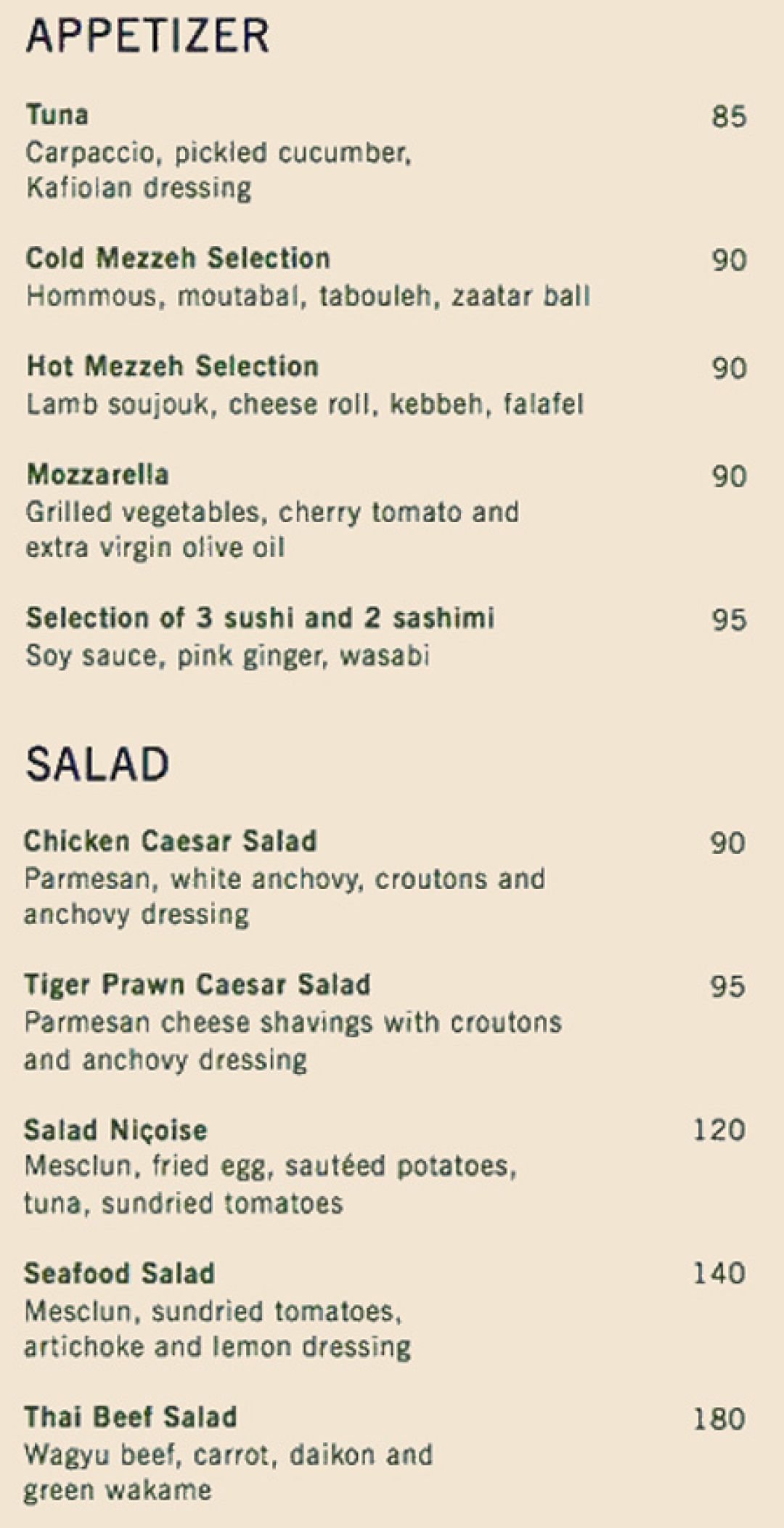 APPETIZER

Tuna 85
Carpaccio, pickled cucumber, Kafiolan dressing

Cold Mezzeh Selection 90
Hommous, moutabal, tabouleh, zaatar ball

Hot Mezzeh Selection 90
Lamb soujouk, cheese roll, kebbeh, falafel

Mozzarella 90
Grilled vegetables, cherry tomato and extra virgin olive oil

Selection of 3 sushi and 2 sashimi 95
Soy sauce, pink ginger, wasabi

SALAD

Chicken Caesar Salad 90
Parmesan, white anchovy, croutons and anchovy dressing

Tiger Prawn Caesar Salad 95
Parmesan cheese shavings with croutons and anchovy dressing

Salad Niçoise 120
Mesclun, fried egg, sautéed potatoes, tuna, sundried tomatoes

Seafood Salad 140
Mesclun, sundried tomatoes, artichoke and lemon dressing

Thai Beef Salad 180
Wagyu beef, carrot, daikon and green wakame